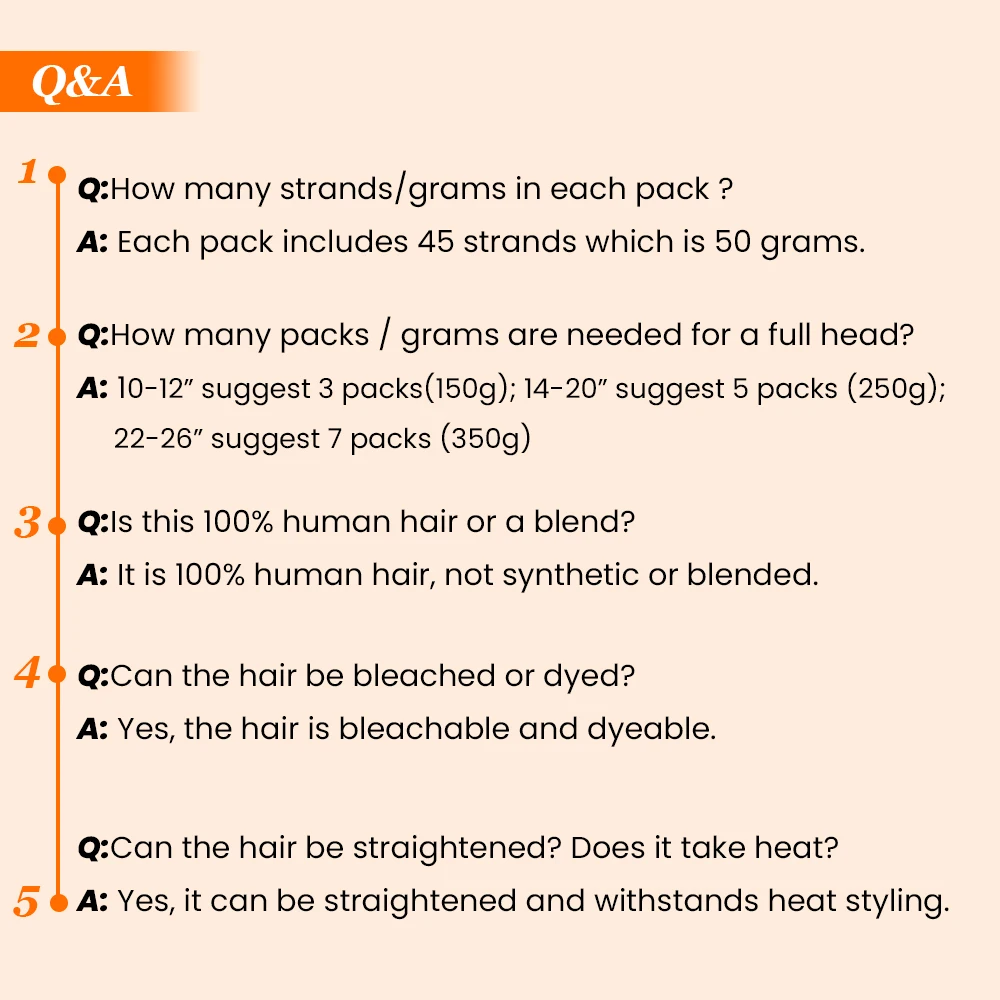 Q&A

1

Q:How many strands/grams in each pack ?

A: Each pack includes 45 strands which is 50 grams.

2

Q:How many packs / grams are needed for a full head?

A: 10-12" suggest 3 packs(150g); 14-20" suggest 5 packs (250g); 22-26" suggest 7 packs (350g)

3

Q:Is this 100% human hair or a blend?

A: It is 100% human hair, not synthetic or blended.

4

Q:Can the hair be bleached or dyed?

A: Yes, the hair is bleachable and dyeable.

Q:Can the hair be straightened? Does it take heat?

5

A: Yes, it can be straightened and withstands heat styling.